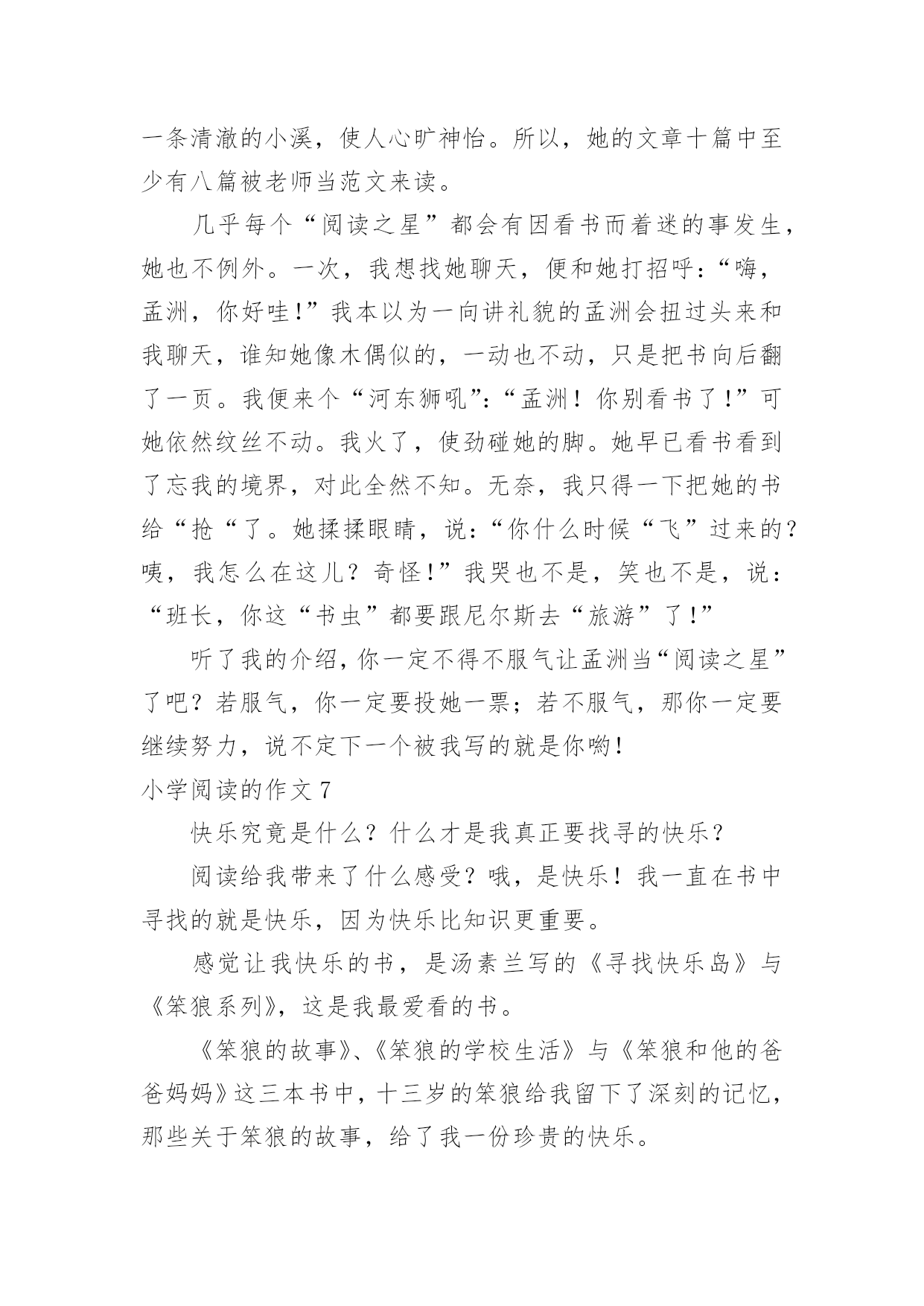 一条清澈的小溪，使人心旷神怡。所以，她的文章十篇中至少有八篇被老师当范文来读。

几乎每个“阅读之星”都会有因看书而着迷的事发生，她也不例外。一次，我想找她聊天，便和她打招呼：“嗨，孟洲，你好哇！”我本以为一向讲礼貌的孟洲会扭过头来和我聊天，谁知她像木偶似的，一动也不动，只是把书向后翻了一页。我便来个“河东狮吼”：“孟洲！你别看书了！”可她依然纹丝不动。我火了，使劲碰她的脚。她早已看书看到了忘我的境界，对此全然不知。无奈，我只得一下把她的书给“抢“了。她揉揉眼睛，说：“你什么时候“飞”过来的？咦，我怎么在这儿？奇怪！”我哭也不是，笑也不是，说：“班长，你这“书虫”都要跟尼尔斯去“旅游”了！”

听了我的介绍，你一定不得不服气让孟洲当“阅读之星”了吧？若服气，你一定要投她一票；若不服气，那你一定要继续努力，说不定下一个被我写的就是你哟！

小学阅读的作文 7

快乐究竟是什么？什么才是我真正要找寻的快乐？

阅读给我带来了什么感受？哦，是快乐！我一直在书中寻找的就是快乐，因为快乐比知识更重要。

感觉让我快乐的书，是汤素兰写的《寻找快乐岛》与《笨狼系列》，这是我最爱看的书。

《笨狼的故事》、《笨狼的学校生活》与《笨狼和他的爸爸妈妈》这三本书中，十三岁的笨狼给我留下了深刻的记忆，那些关于笨狼的故事，给了我一份珍贵的快乐。